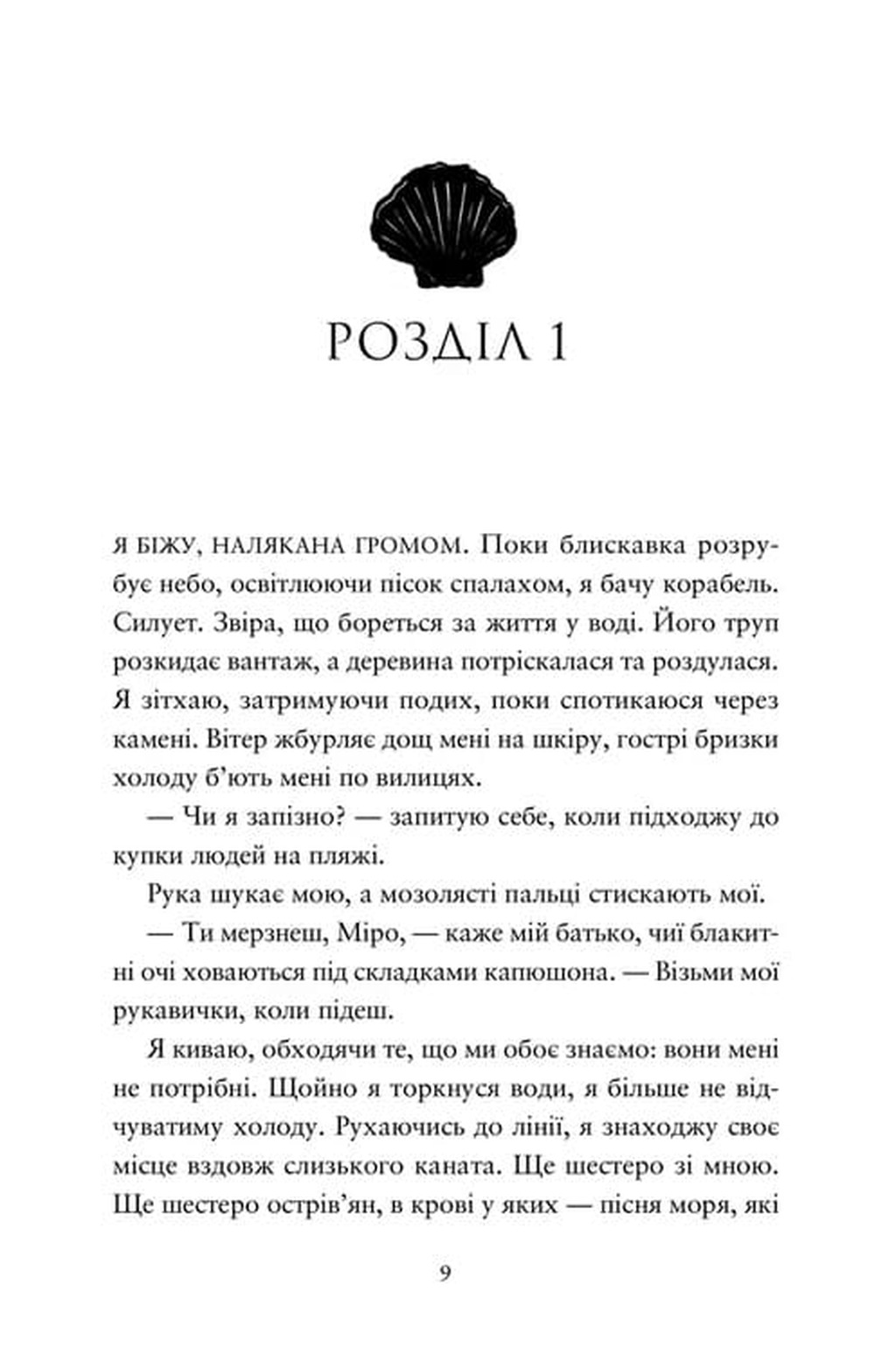 РОЗДІЛ 1

Я БІЖУ, НАЛЯКАНА ГРОМОМ. Поки блискавка розрубує небо, освітлюючи пісок спалахом, я бачу корабель. Силует. Звіра, що бореться за життя у воді. Його труп розкидає вантаж, а деревина потріскалася та роздулася. Я зітхаю, затримуючи подих, поки спотикаюся через камені. Вітер жбурляє дощ мені на шкіру, гострі бризки холоду б'ють мені по вилицях.

— Чи я запізно? — запитую себе, коли підходжу до купки людей на пляжі.

Рука шукає мою, а мозолясті пальці стискають мої.

— Ти мерзнеш, Міро, — каже мій батько, чиї блакитні очі ховаються під складками капюшона. — Візьми мої рукавички, коли підеш.

Я киваю, обходячи те, що ми обоє знаємо: вони мені не потрібні. Щойно я торкнуся води, я більше не відчуватиму холоду. Рухаючись до лінії, я знаходжу своє місце вздовж слизького каната. Ще шестеро зі мною. Ще шестеро острів'ян, в крові у яких — пісня моря, які

9